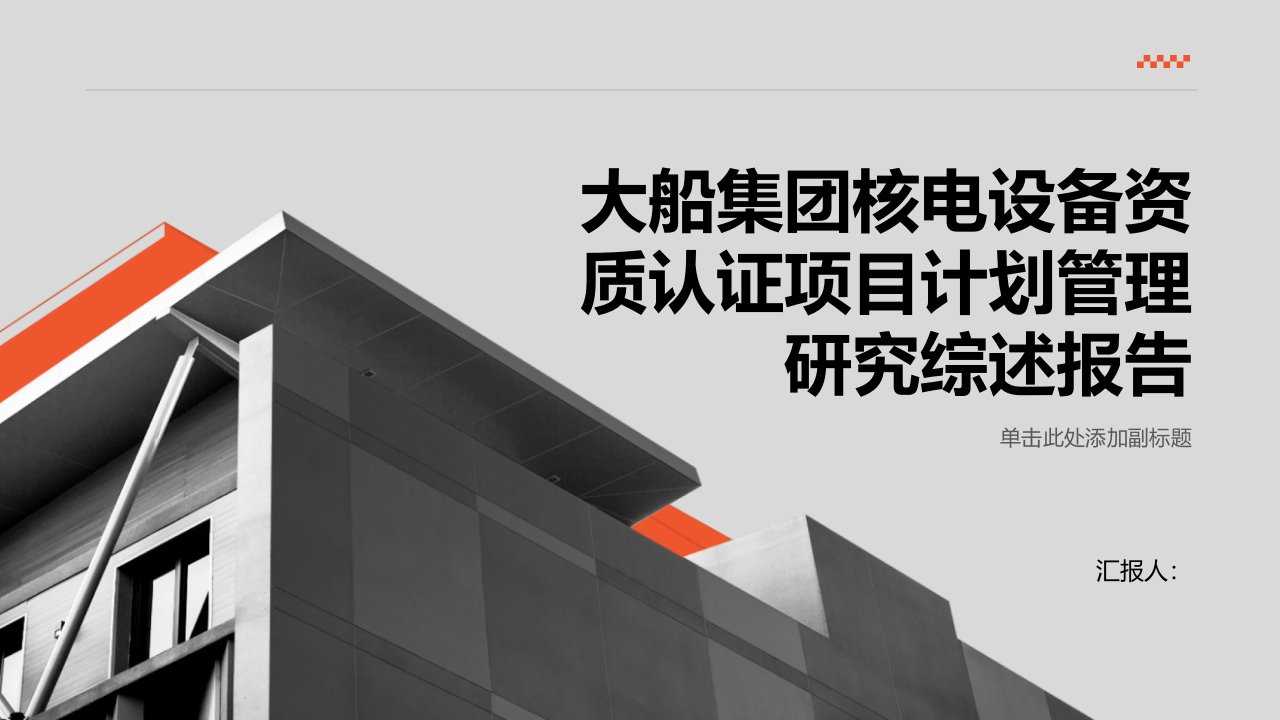 大船集团核电设备资质认证项目计划管理研究综述报告

单击此处添加副标题

汇报人：